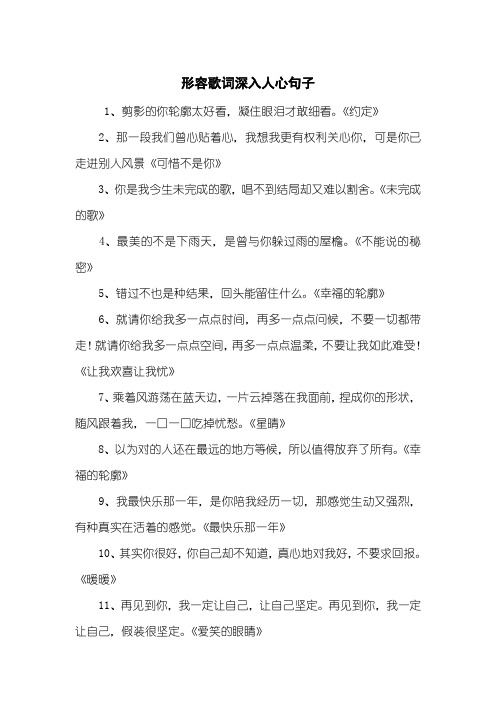 形容歌词深入人心句子

1、剪影的你轮廓太好看，凝住眼泪才敢细看。《约定》

2、那一段我们曾心贴着心，我想我更有权利关心你，可是你已走进别人风景《可惜不是你》

3、你是我今生未完成的歌，唱不到结局却又难以割舍。《未完成的歌》

4、最美的不是下雨天，是曾与你躲过雨的屋檐。《不能说的秘密》

5、错过不也是种结果，回头能留住什么。《幸福的轮廓》

6、就请你给我多一点点时间，再多一点点问候，不要一切都带走！就请你给我多一点点空间，再多一点点温柔，不要让我如此难受！《让我欢喜让我忧》

7、乘着风游荡在蓝天边，一片云掉落在我面前，捏成你的形状，随风跟着我，一口一口吃掉忧愁。《星晴》

8、以为对的人还在最远的地方等候，所以值得放弃了所有。《幸福的轮廓》

9、我最快乐那一年，是你陪我经历一切，那感觉生动又强烈，有种真实在活着的感觉。《最快乐那一年》

10、其实你很好，你自己却不知道，真心地对我好，不要求回报。《暖暖》

11、再见到你，我一定让自己，让自己坚定。再见到你，我一定让自己，假装很坚定。《爱笑的眼睛》